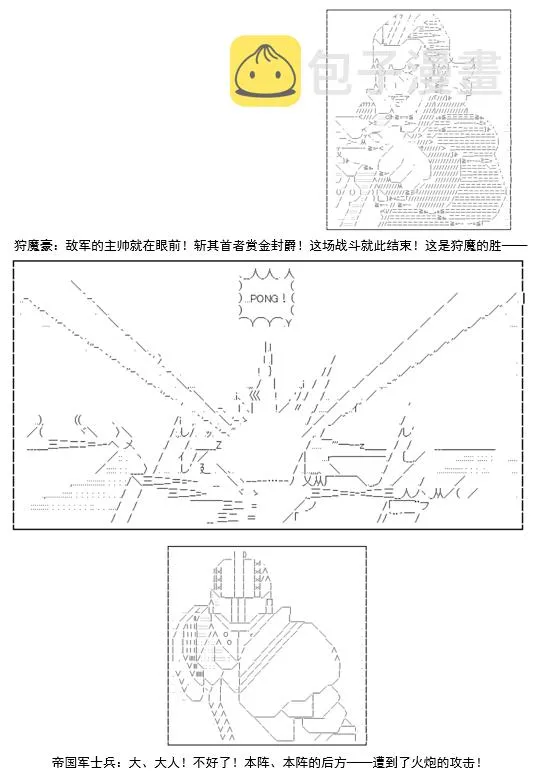 狩魔豪：敌军的主帅就在眼前！斩其首者赏金封爵！这场战斗就此结束！这是狩魔的胜——

...PONG！

帝国军士兵：大、大人！不好了！本阵、本阵的后方——遭到了火炮的攻击！

包子漫畫